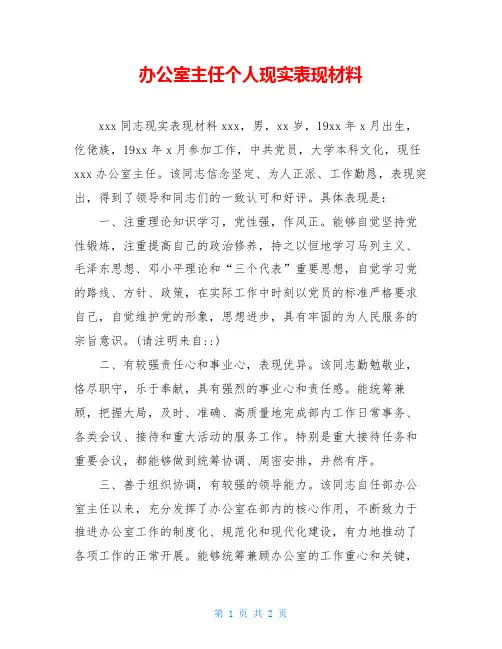 办公室主任个人现实表现材料

xxx 同志现实表现材料 xxx，男，xx 岁，19xx 年 x 月出生，仡佬族，19xx 年 x 月参加工作，中共党员，大学本科文化，现任 xxx 办公室主任。该同志信念坚定、为人正派、工作勤恳，表现突出，得到了领导和同志们的一致认可和好评。具体表现是：

一、注重理论知识学习，党性强，作风正。能够自觉坚持党性锻炼，注重提高自己的政治修养，持之以恒地学习马列主义、毛泽东思想、邓小平理论和“三个代表”重要思想，自觉学习党的路线、方针、政策，在实际工作中时刻以党员的标准严格要求自己，自觉维护党的形象，思想进步，具有牢固的为人民服务的宗旨意识。(请注明来自::)

二、有较强责任心和事业心，表现优异。该同志勤勉敬业，恪尽职守，乐于奉献，具有强烈的事业心和责任感。能统筹兼顾，把握大局，及时、准确、高质量地完成部内工作日常事务、各类会议、接待和重大活动的服务工作。特别是重大接待任务和重要会议，都能够做到统筹协调、周密安排，井然有序。

三、善于组织协调，有较强的领导能力。该同志自任部办公室主任以来，充分发挥了办公室在部内的核心作用，不断致力于推进办公室工作的制度化、规范化和现代化建设，有力地推动了各项工作的正常开展。能够统筹兼顾办公室的工作重心和关键，

第 1 页 共 2 页